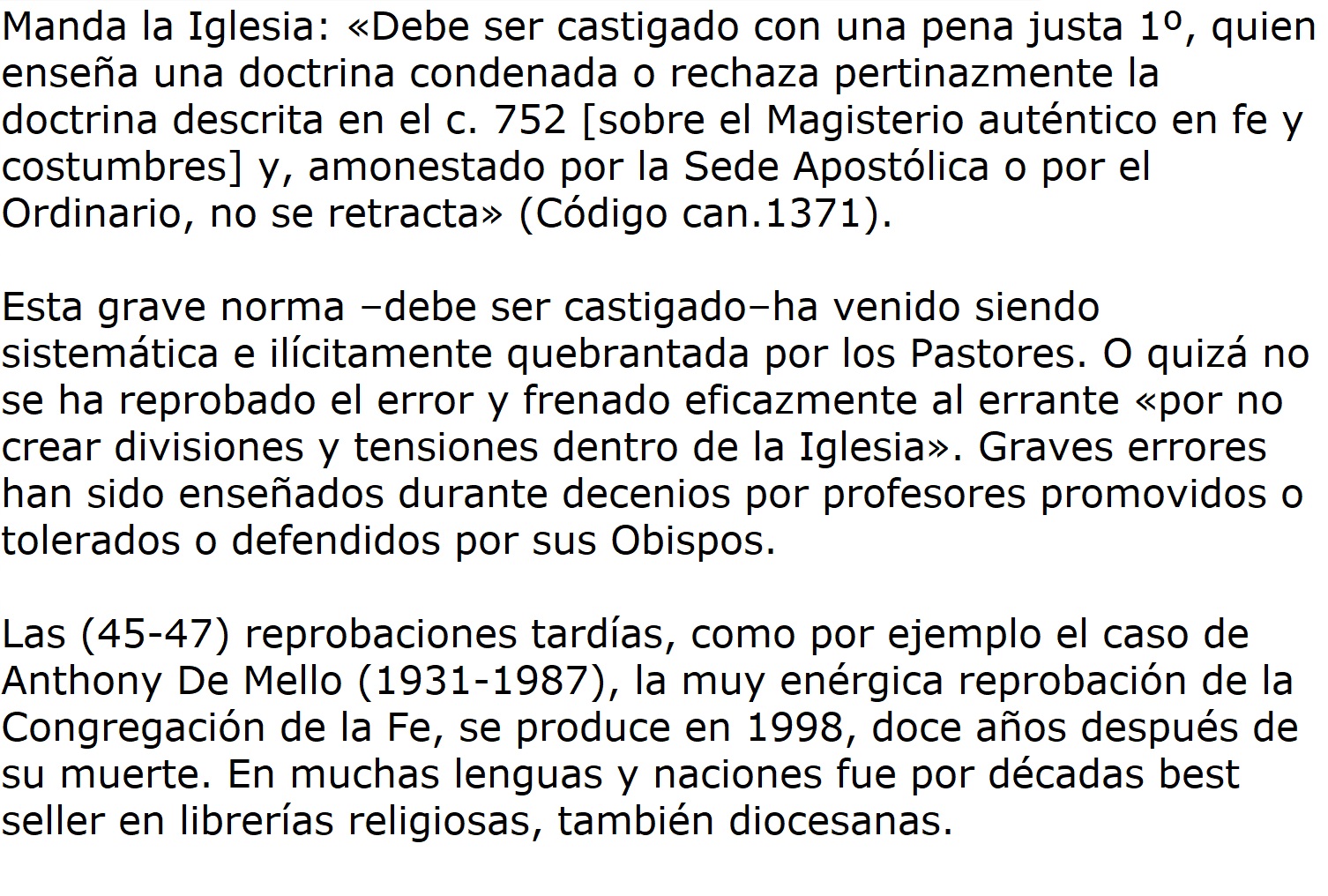 Manda la Iglesia: «Debe ser castigado con una pena justa 1º, quien enseña una doctrina condenada o rechaza pertinazmente la doctrina descrita en el c. 752 [sobre el Magisterio auténtico en fe y costumbres] y, amonestado por la Sede Apostólica o por el Ordinario, no se retracta» (Código can.1371).

Esta grave norma –debe ser castigado–ha venido siendo sistemática e ilícitamente quebrantada por los Pastores. O quizá no se ha reprobado el error y frenado eficazmente al errante «por no crear divisiones y tensiones dentro de la Iglesia». Graves errores han sido enseñados durante decenios por profesores promovidos o tolerados o defendidos por sus Obispos.

Las (45-47) reprobaciones tardías, como por ejemplo el caso de Anthony De Mello (1931-1987), la muy enérgica reprobación de la Congregación de la Fe, se produce en 1998, doce años después de su muerte. En muchas lenguas y naciones fue por décadas best seller en librerías religiosas, también diocesanas.